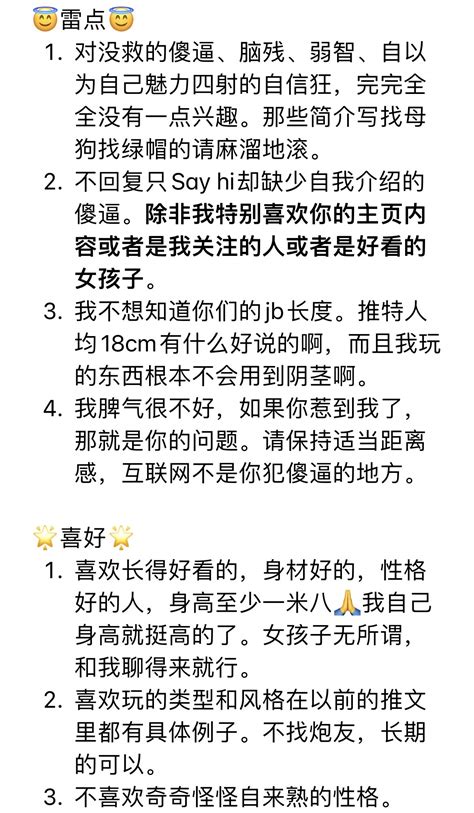 😇雷点😇
1. 对没救的傻逼、脑残、弱智、自以为自己魅力四射的自信狂，完完全全没有一点兴趣。那些简介写找母狗找绿帽的请麻溜地滚。
2. 不回复只 Say hi 却缺少自我介绍的傻逼。除非我特别喜欢你的主页内容或者是我关注的人或者是好看的女孩子。
3. 我不想知道你们的 jb 长度。推特人均 18cm 有什么好说的啊，而且我玩的东西根本不会用到阴茎啊。
4. 我脾气很不好，如果你惹到我了，那就是你的问题。请保持适当距离感，互联网不是你犯傻逼的地方。

🌟喜好🌟
1. 喜欢长得好看的，身材好的，性格好的人，身高至少一米八🙏我自己身高就挺高的了。女孩子无所谓，和我聊得来就行。
2. 喜欢玩的类型和风格在以前的推文里都有具体例子。不找炮友，长期的可以。
3. 不喜欢奇奇怪怪自来熟的性格。